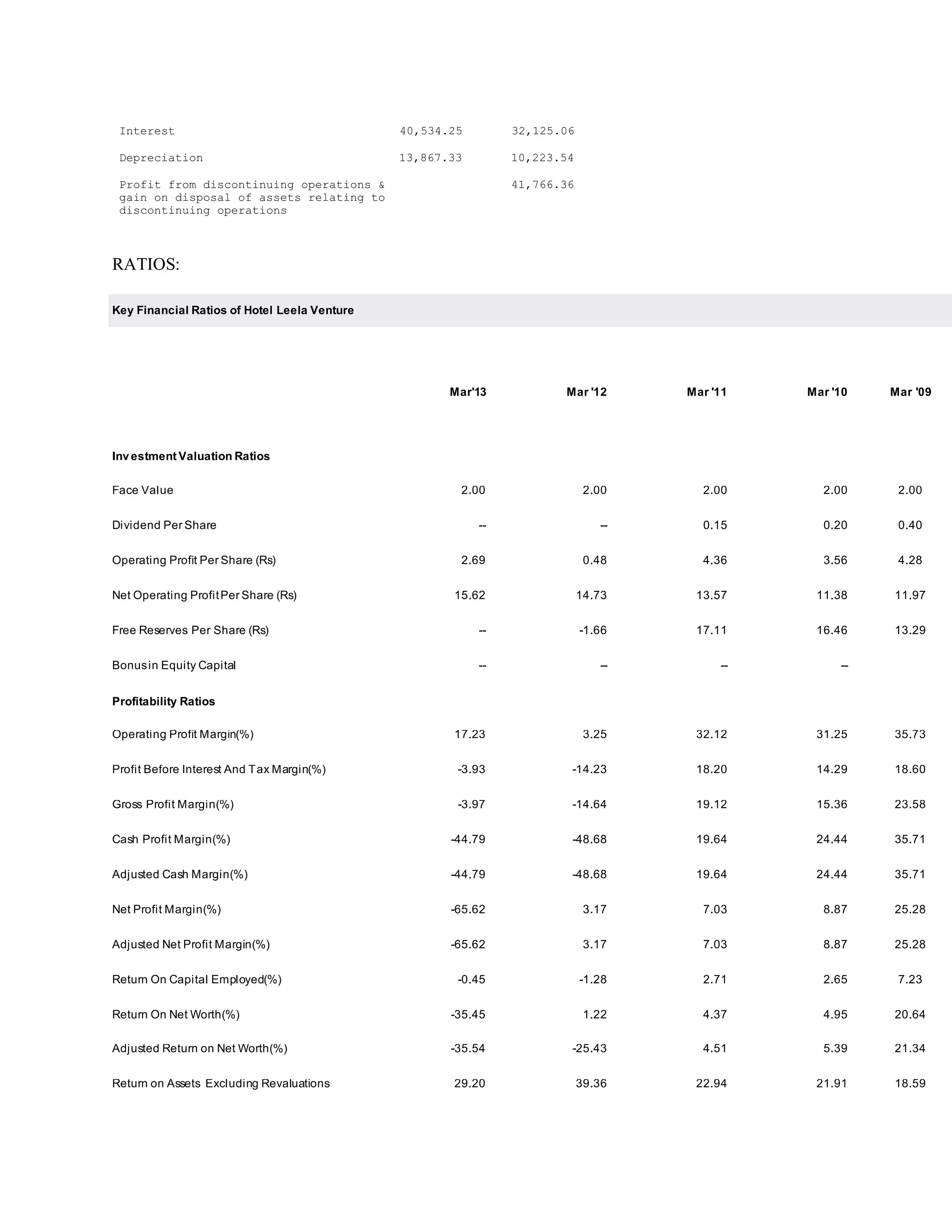 | | | |
|---|---|---|
| Interest | 40,534.25 | 32,125.06 |
| Depreciation | 13,867.33 | 10,223.54 |
| Profit from discontinuing operations & gain on disposal of assets relating to discontinuing operations | | 41,766.36 |

RATIOS:

Key Financial Ratios of Hotel Leela Venture

| | Mar'13 | Mar '12 | Mar '11 | Mar '10 | Mar '09 |
|---|---|---|---|---|---|
| **Investment Valuation Ratios** | | | | | |
| Face Value | 2.00 | 2.00 | 2.00 | 2.00 | 2.00 |
| Dividend Per Share | -- | -- | 0.15 | 0.20 | 0.40 |
| Operating Profit Per Share (Rs) | 2.69 | 0.48 | 4.36 | 3.56 | 4.28 |
| Net Operating Profit Per Share (Rs) | 15.62 | 14.73 | 13.57 | 11.38 | 11.97 |
| Free Reserves Per Share (Rs) | -- | -1.66 | 17.11 | 16.46 | 13.29 |
| Bonus in Equity Capital | -- | -- | -- | -- | |
| **Profitability Ratios** | | | | | |
| Operating Profit Margin(%) | 17.23 | 3.25 | 32.12 | 31.25 | 35.73 |
| Profit Before Interest And Tax Margin(%) | -3.93 | -14.23 | 18.20 | 14.29 | 18.60 |
| Gross Profit Margin(%) | -3.97 | -14.64 | 19.12 | 15.36 | 23.58 |
| Cash Profit Margin(%) | -44.79 | -48.68 | 19.64 | 24.44 | 35.71 |
| Adjusted Cash Margin(%) | -44.79 | -48.68 | 19.64 | 24.44 | 35.71 |
| Net Profit Margin(%) | -65.62 | 3.17 | 7.03 | 8.87 | 25.28 |
| Adjusted Net Profit Margin(%) | -65.62 | 3.17 | 7.03 | 8.87 | 25.28 |
| Return On Capital Employed(%) | -0.45 | -1.28 | 2.71 | 2.65 | 7.23 |
| Return On Net Worth(%) | -35.45 | 1.22 | 4.37 | 4.95 | 20.64 |
| Adjusted Return on Net Worth(%) | -35.54 | -25.43 | 4.51 | 5.39 | 21.34 |
| Return on Assets Excluding Revaluations | 29.20 | 39.36 | 22.94 | 21.91 | 18.59 |